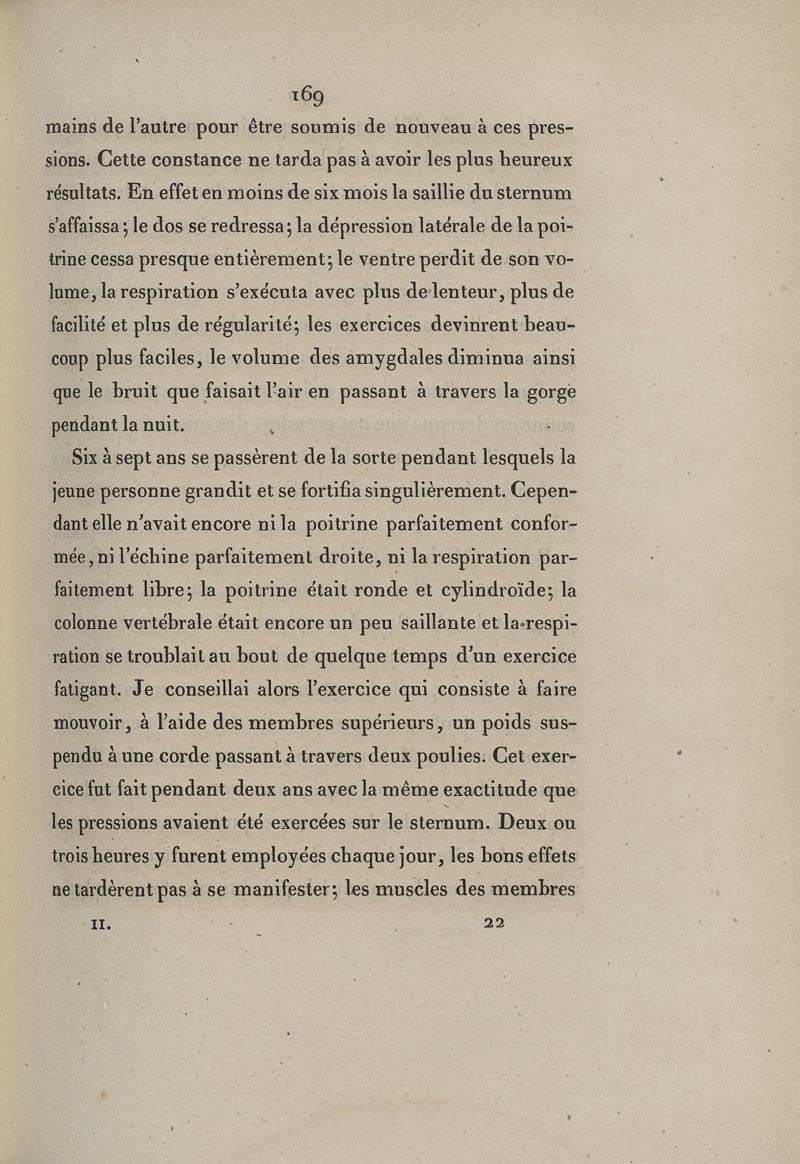 169

mains de l'autre pour être soumis de nouveau à ces pressions. Cette constance ne tarda pas à avoir les plus heureux résultats. En effet en moins de six mois la saillie du sternum s'affaissa; le dos se redressa; la dépression latérale de la poitrine cessa presque entièrement; le ventre perdit de son volume, la respiration s'exécuta avec plus de lenteur, plus de facilité et plus de régularité; les exercices devinrent beaucoup plus faciles, le volume des amygdales diminua ainsi que le bruit que faisait l'air en passant à travers la gorge pendant la nuit.

Six à sept ans se passèrent de la sorte pendant lesquels la jeune personne grandit et se fortifia singulièrement. Cependant elle n'avait encore ni la poitrine parfaitement conformée, ni l'échine parfaitement droite, ni la respiration parfaitement libre; la poitrine était ronde et cylindroïde; la colonne vertébrale était encore un peu saillante et la respiration se troublait au bout de quelque temps d'un exercice fatigant. Je conseillai alors l'exercice qui consiste à faire mouvoir, à l'aide des membres supérieurs, un poids suspendu à une corde passant à travers deux poulies. Cet exercice fut fait pendant deux ans avec la même exactitude que les pressions avaient été exercées sur le sternum. Deux ou trois heures y furent employées chaque jour, les bons effets ne tardèrent pas à se manifester; les muscles des membres

II. 22